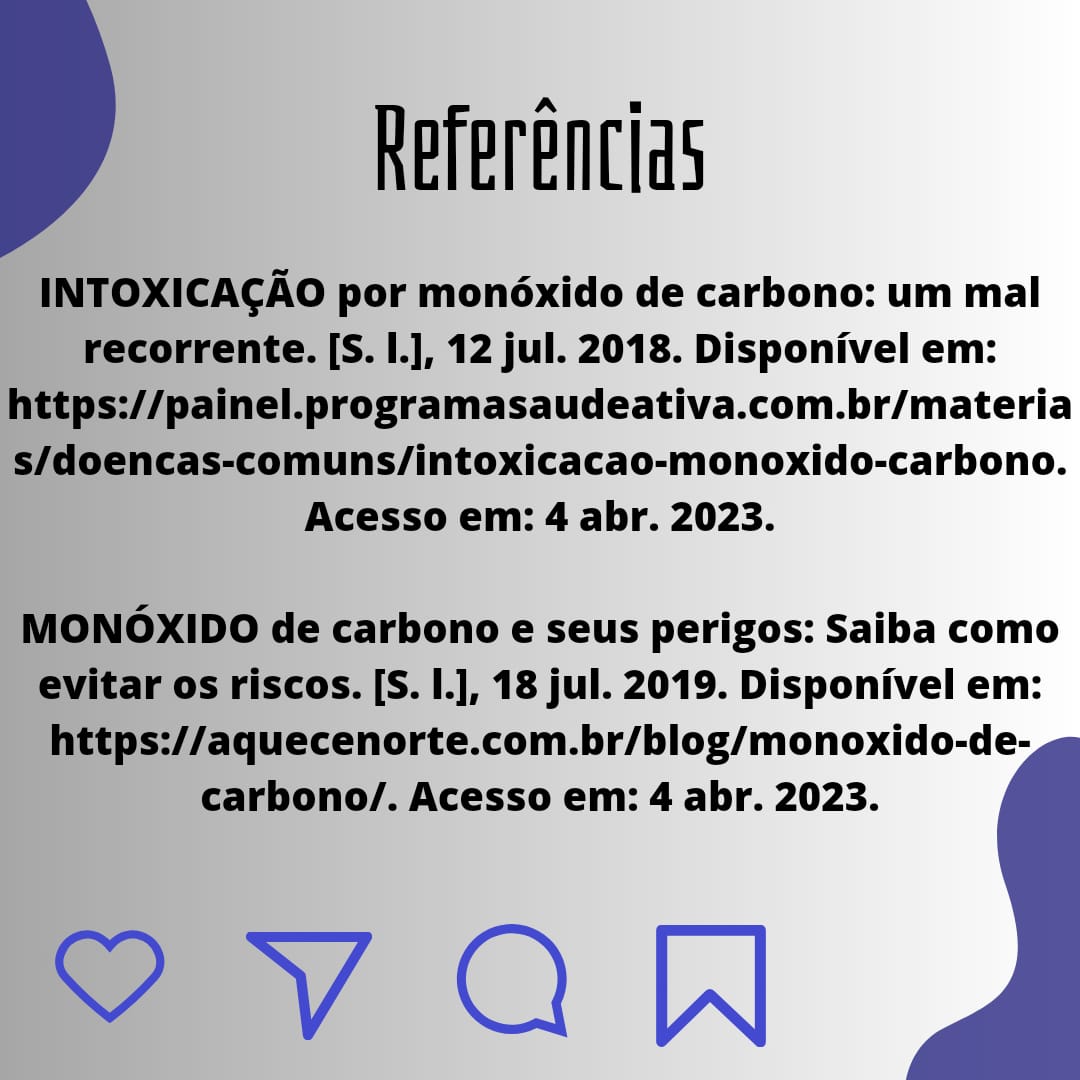 Referências

INTOXICAÇÃO por monóxido de carbono: um mal recorrente. [S. l.], 12 jul. 2018. Disponível em: https://painel.programasaudeativa.com.br/materias/doencas-comuns/intoxicacao-monoxido-carbono. Acesso em: 4 abr. 2023.

MONÓXIDO de carbono e seus perigos: Saiba como evitar os riscos. [S. l.], 18 jul. 2019. Disponível em: https://aquecenorte.com.br/blog/monoxido-de-carbono/. Acesso em: 4 abr. 2023.